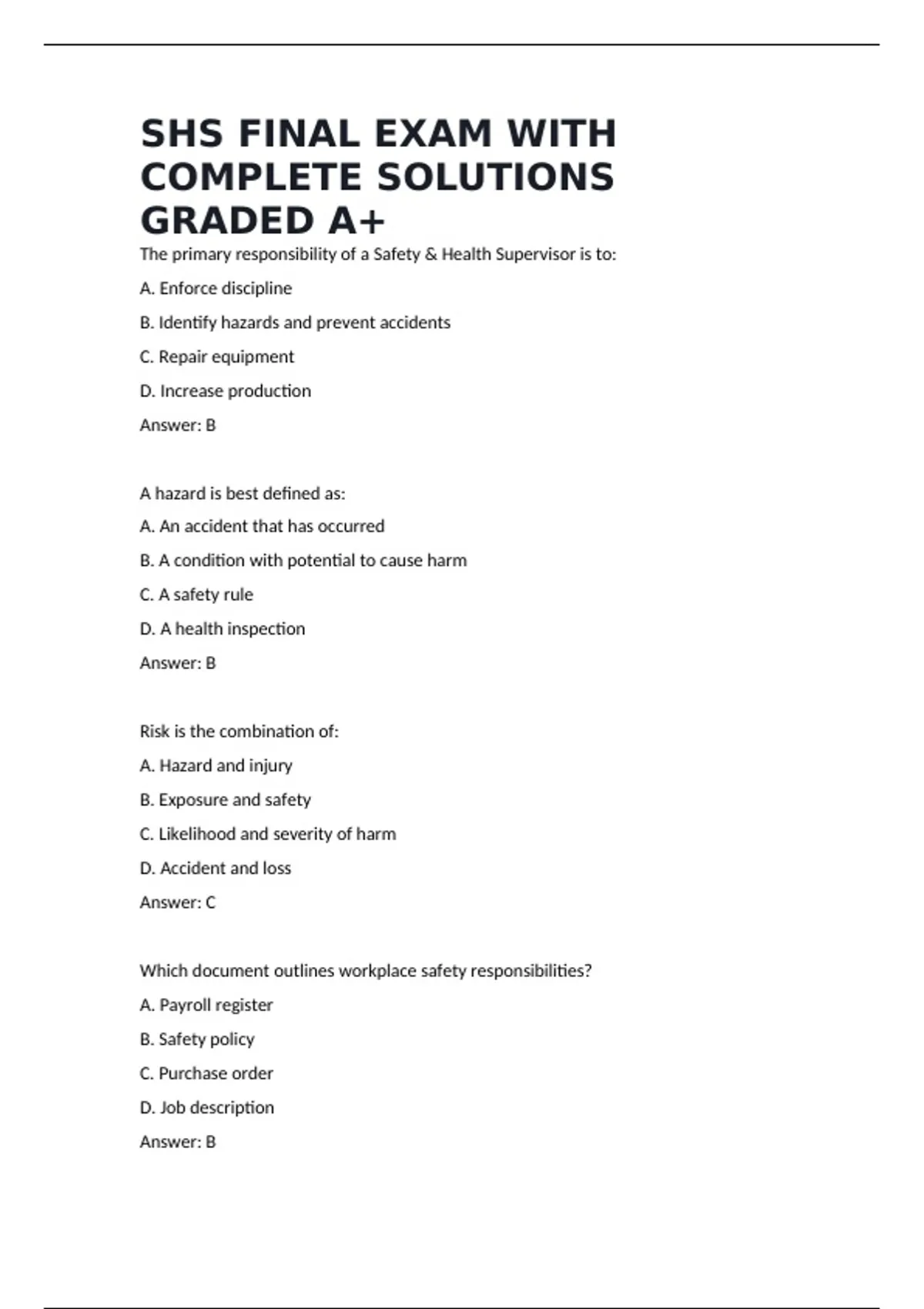 SHS FINAL EXAM WITH COMPLETE SOLUTIONS GRADED A+

The primary responsibility of a Safety & Health Supervisor is to:

A. Enforce discipline

B. Identify hazards and prevent accidents

C. Repair equipment

D. Increase production

Answer: B

A hazard is best defined as:

A. An accident that has occurred

B. A condition with potential to cause harm

C. A safety rule

D. A health inspection

Answer: B

Risk is the combination of:

A. Hazard and injury

B. Exposure and safety

C. Likelihood and severity of harm

D. Accident and loss

Answer: C

Which document outlines workplace safety responsibilities?

A. Payroll register

B. Safety policy

C. Purchase order

D. Job description

Answer: B